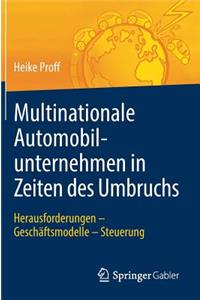 Heike Proff

Multinationale Automobilunternehmen in Zeiten des Umbruchs

Herausforderungen – Geschäftsmodelle – Steuerung

Springer Gabler